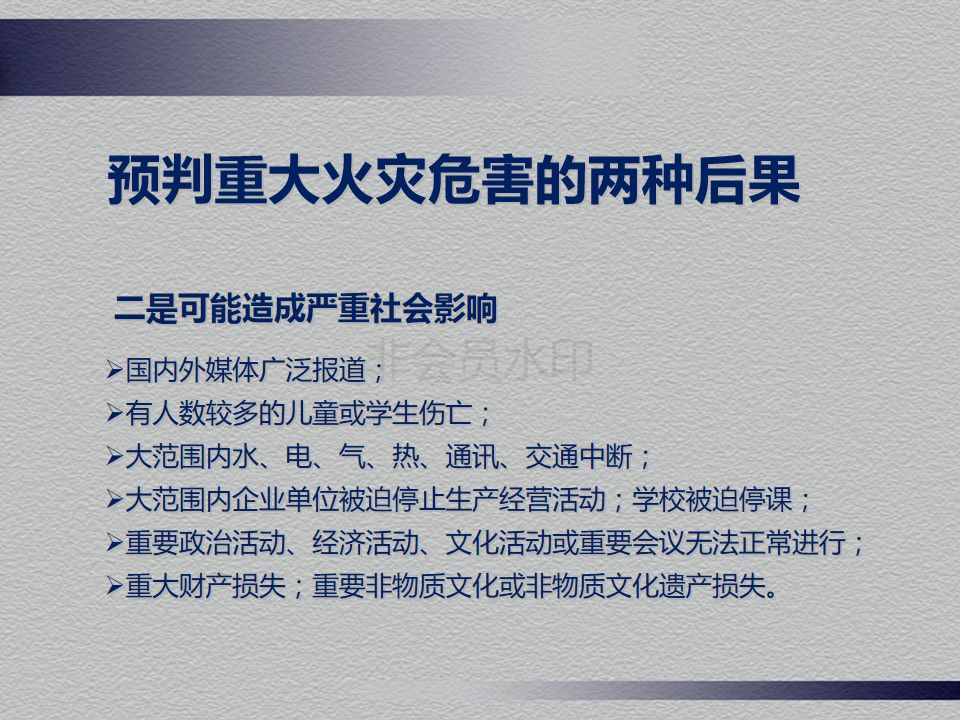 预判重大火灾危害的两种后果

二是可能造成严重社会影响

➢国内外媒体广泛报道；
➢有人数较多的儿童或学生伤亡；
➢大范围内水、电、气、热、通讯、交通中断；
➢大范围内企业单位被迫停止生产经营活动；学校被迫停课；
➢重要政治活动、经济活动、文化活动或重要会议无法正常进行；
➢重大财产损失；重要非物质文化或非物质文化遗产损失。

非会员水印